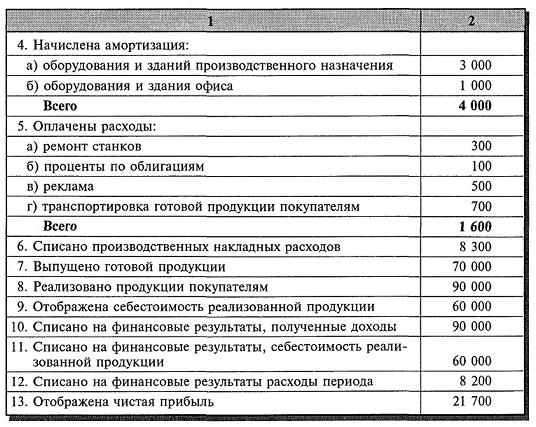 | 1 | 2 |
|---|---|
| 4. Начислена амортизация: | |
| а) оборудования и зданий производственного назначения | 3 000 |
| б) оборудования и здания офиса | 1 000 |
| **Всего** | **4 000** |
| 5. Оплачены расходы: | |
| а) ремонт станков | 300 |
| б) проценты по облигациям | 100 |
| в) реклама | 500 |
| г) транспортировка готовой продукции покупателям | 700 |
| **Всего** | **1 600** |
| 6. Списано производственных накладных расходов | 8 300 |
| 7. Выпущено готовой продукции | 70 000 |
| 8. Реализовано продукции покупателям | 90 000 |
| 9. Отображена себестоимость реализованной продукции | 60 000 |
| 10. Списано на финансовые результаты, полученные доходы | 90 000 |
| 11. Списано на финансовые результаты, себестоимость реализованной продукции | 60 000 |
| 12. Списано на финансовые результаты расходы периода | 8 200 |
| 13. Отображена чистая прибыль | 21 700 |